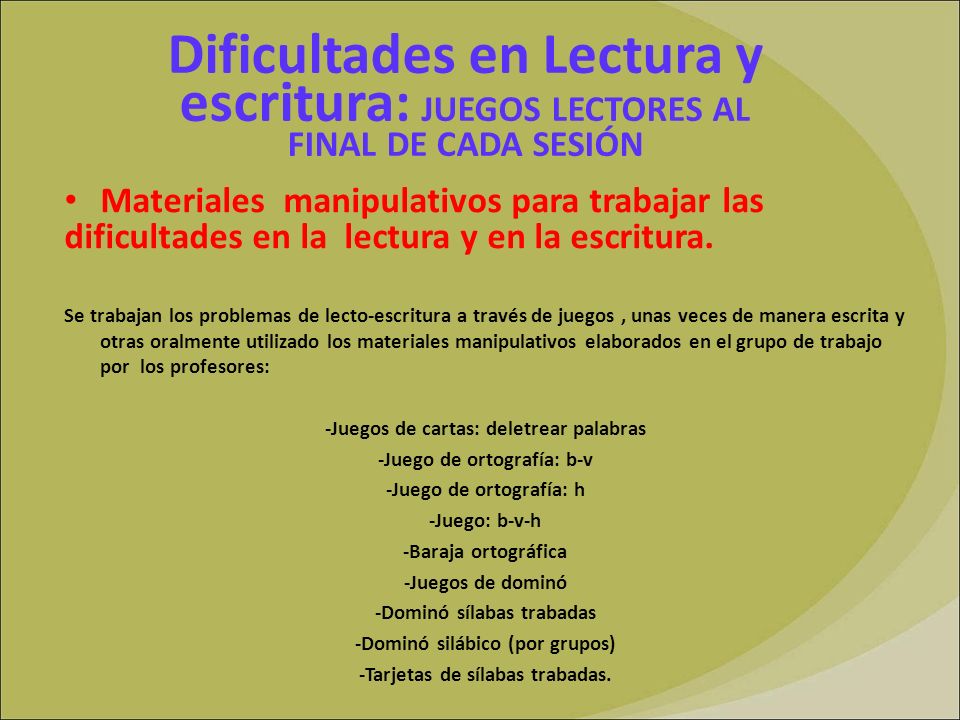 Dificultades en Lectura y escritura: JUEGOS LECTORES AL FINAL DE CADA SESIÓN

• Materiales manipulativos para trabajar las dificultades en la lectura y en la escritura.

Se trabajan los problemas de lecto-escritura a través de juegos , unas veces de manera escrita y otras oralmente utilizado los materiales manipulativos elaborados en el grupo de trabajo por los profesores:

-Juegos de cartas: deletrear palabras
-Juego de ortografía: b-v
-Juego de ortografía: h
-Juego: b-v-h
-Baraja ortográfica
-Juegos de dominó
-Dominó sílabas trabadas
-Dominó silábico (por grupos)
-Tarjetas de sílabas trabadas.